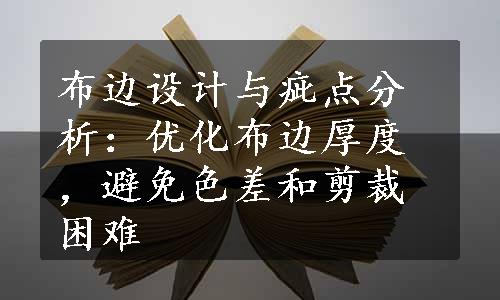 布边设计与疵点分析：优化布边厚度，避免色差和剪裁困难